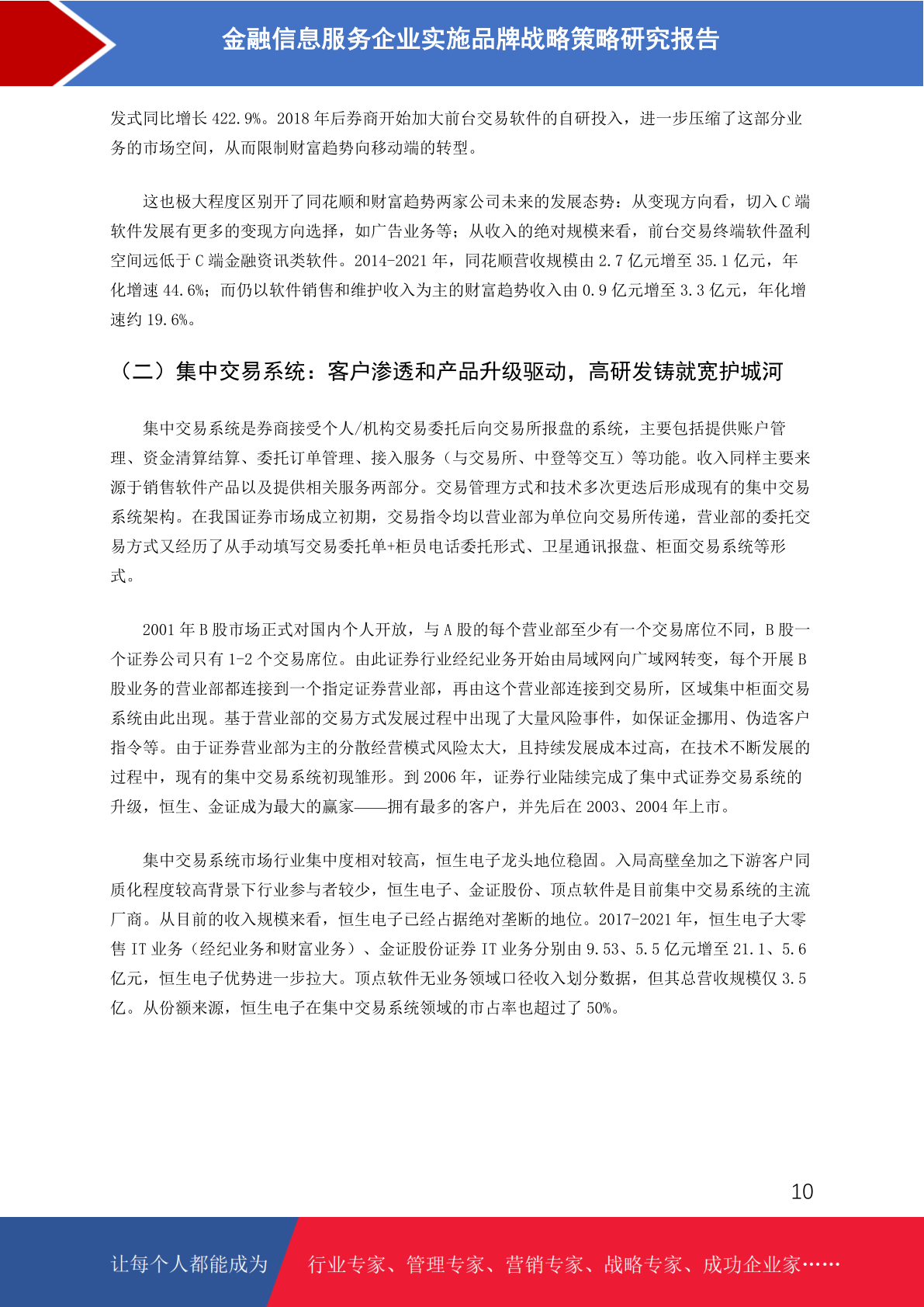 金融信息服务企业实施品牌战略策略研究报告

发式同比增长 422.9%。2018 年后券商开始加大前台交易软件的自研投入，进一步压缩了这部分业务的市场空间，从而限制财富趋势向移动端的转型。

这也极大程度区别开了同花顺和财富趋势两家公司未来的发展态势：从变现方向看，切入 C 端软件发展有更多的变现方向选择，如广告业务等；从收入的绝对规模来看，前台交易终端软件盈利空间远低于 C 端金融资讯类软件。2014-2021 年，同花顺营收规模由 2.7 亿元增至 35.1 亿元，年化增速 44.6%；而仍以软件销售和维护收入为主的财富趋势收入由 0.9 亿元增至 3.3 亿元，年化增速约 19.6%。

（二）集中交易系统：客户渗透和产品升级驱动，高研发铸就宽护城河

集中交易系统是券商接受个人/机构交易委托后向交易所报盘的系统，主要包括提供账户管理、资金清算结算、委托订单管理、接入服务（与交易所、中登等交互）等功能。收入同样主要来源于销售软件产品以及提供相关服务两部分。交易管理方式和技术多次更迭后形成现有的集中交易系统架构。在我国证券市场成立初期，交易指令均以营业部为单位向交易所传递，营业部的委托交易方式又经历了从手动填写交易委托单+柜员电话委托形式、卫星通讯报盘、柜面交易系统等形式。

2001 年 B 股市场正式对国内个人开放，与 A 股的每个营业部至少有一个交易席位不同，B 股一个证券公司只有 1-2 个交易席位。由此证券行业经纪业务开始由局域网向广域网转变，每个开展 B 股业务的营业部都连接到一个指定证券营业部，再由这个营业部连接到交易所，区域集中柜面交易系统由此出现。基于营业部的交易方式发展过程中出现了大量风险事件，如保证金挪用、伪造客户指令等。由于证券营业部为主的分散经营模式风险太大，且持续发展成本过高，在技术不断发展的过程中，现有的集中交易系统初现雏形。到 2006 年，证券行业陆续完成了集中式证券交易系统的升级，恒生、金证成为最大的赢家——拥有最多的客户，并先后在 2003、2004 年上市。

集中交易系统市场行业集中度相对较高，恒生电子龙头地位稳固。入局高壁垒加之下游客户同质化程度较高背景下行业参与者较少，恒生电子、金证股份、顶点软件是目前集中交易系统的主流厂商。从目前的收入规模来看，恒生电子已经占据绝对垄断的地位。2017-2021 年，恒生电子大零售 IT 业务（经纪业务和财富业务）、金证股份证券 IT 业务分别由 9.53、5.5 亿元增至 21.1、5.6 亿元，恒生电子优势进一步拉大。顶点软件无业务领域口径收入划分数据，但其总营收规模仅 3.5 亿。从份额来源，恒生电子在集中交易系统领域的市占率也超过了 50%。

10

让每个人都能成为 行业专家、管理专家、营销专家、战略专家、成功企业家……